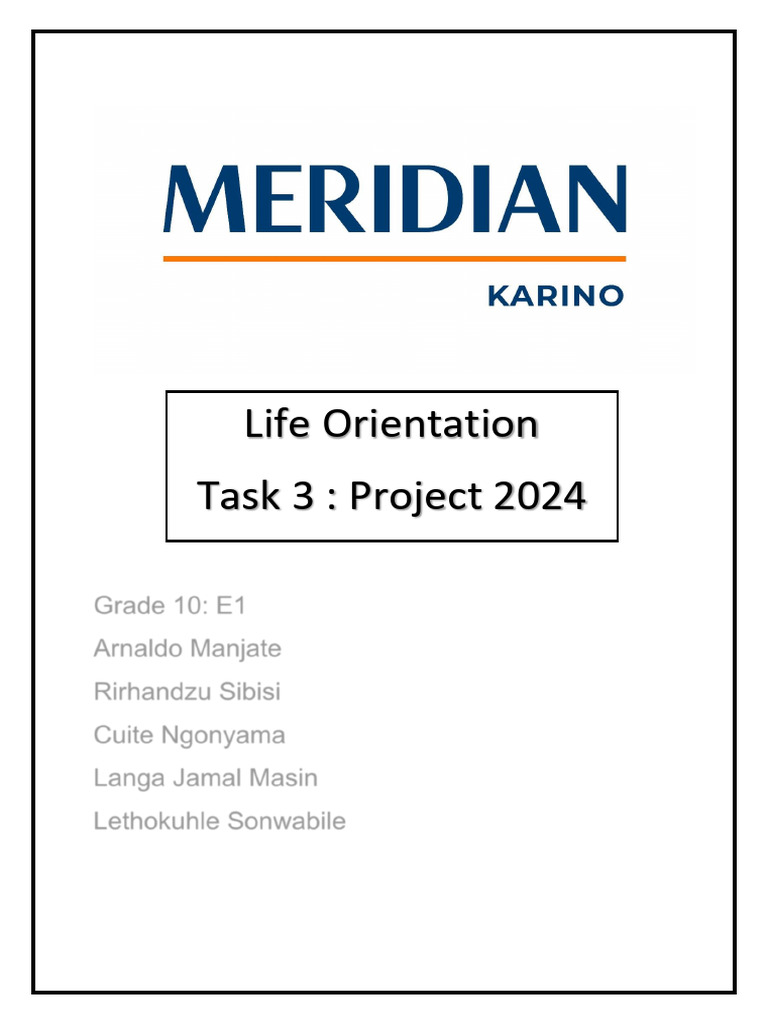 MERIDIAN

KARINO

Life Orientation

Task 3 : Project 2024

Grade 10: E1

Arnaldo Manjate

Rirhandzu Sibisi

Cuite Ngonyama

Langa Jamal Masin

Lethokuhle Sonwabile